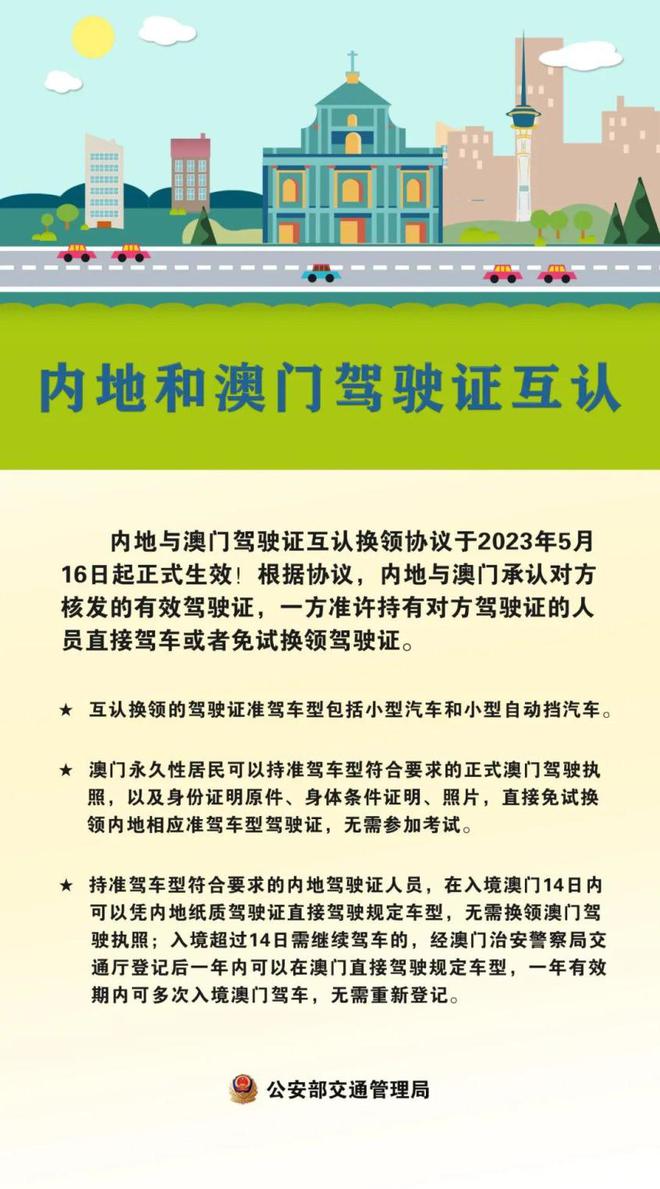 内地和澳门驾驶证互认

内地与澳门驾驶证互认换领协议于2023年5月16日起正式生效！根据协议，内地与澳门承认对方核发的有效驾驶证，一方准许持有对方驾驶证的人员直接驾车或者免试换领驾驶证。

★ 互认换领的驾驶证准驾车型包括小型汽车和小型自动挡汽车。

★ 澳门永久性居民可以持准驾车型符合要求的正式澳门驾驶执照，以及身份证明原件、身体条件证明、照片，直接免试换领内地相应准驾车型驾驶证，无需参加考试。

★ 持准驾车型符合要求的内地驾驶证人员，在入境澳门14日内可以凭内地纸质驾驶证直接驾驶规定车型，无需换领澳门驾驶执照；入境超过14日需继续驾车的，经澳门治安警察局交通厅登记后一年内可以在澳门直接驾驶规定车型，一年有效期内可多次入境澳门驾车，无需重新登记。

公安部交通管理局